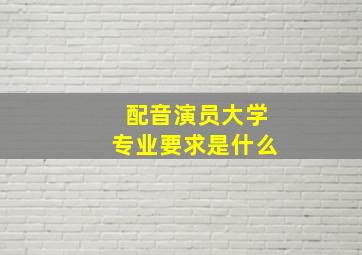 配音演员大学
专业要求是什么